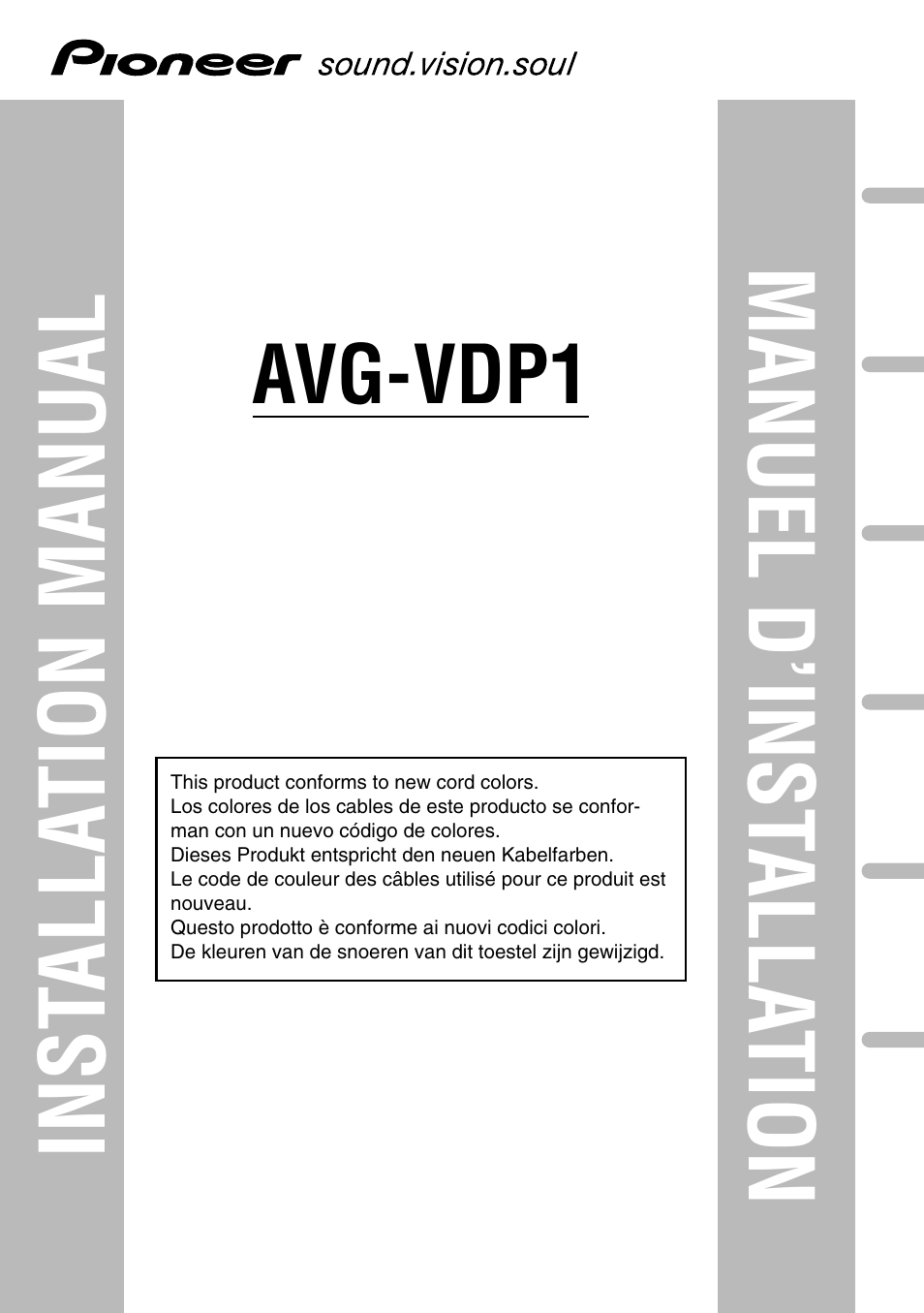 Pioneer sound.vision.soul

INSTALLATION MANUAL

AVG-VDP1

This product conforms to new cord colors.
Los colores de los cables de este producto se conforman con un nuevo código de colores.
Dieses Produkt entspricht den neuen Kabelfarben.
Le code de couleur des câbles utilisé pour ce produit est nouveau.
Questo prodotto è conforme ai nuovi codici colori.
De kleuren van de snoeren van dit toestel zijn gewijzigd.

MANUEL D'INSTALLATION